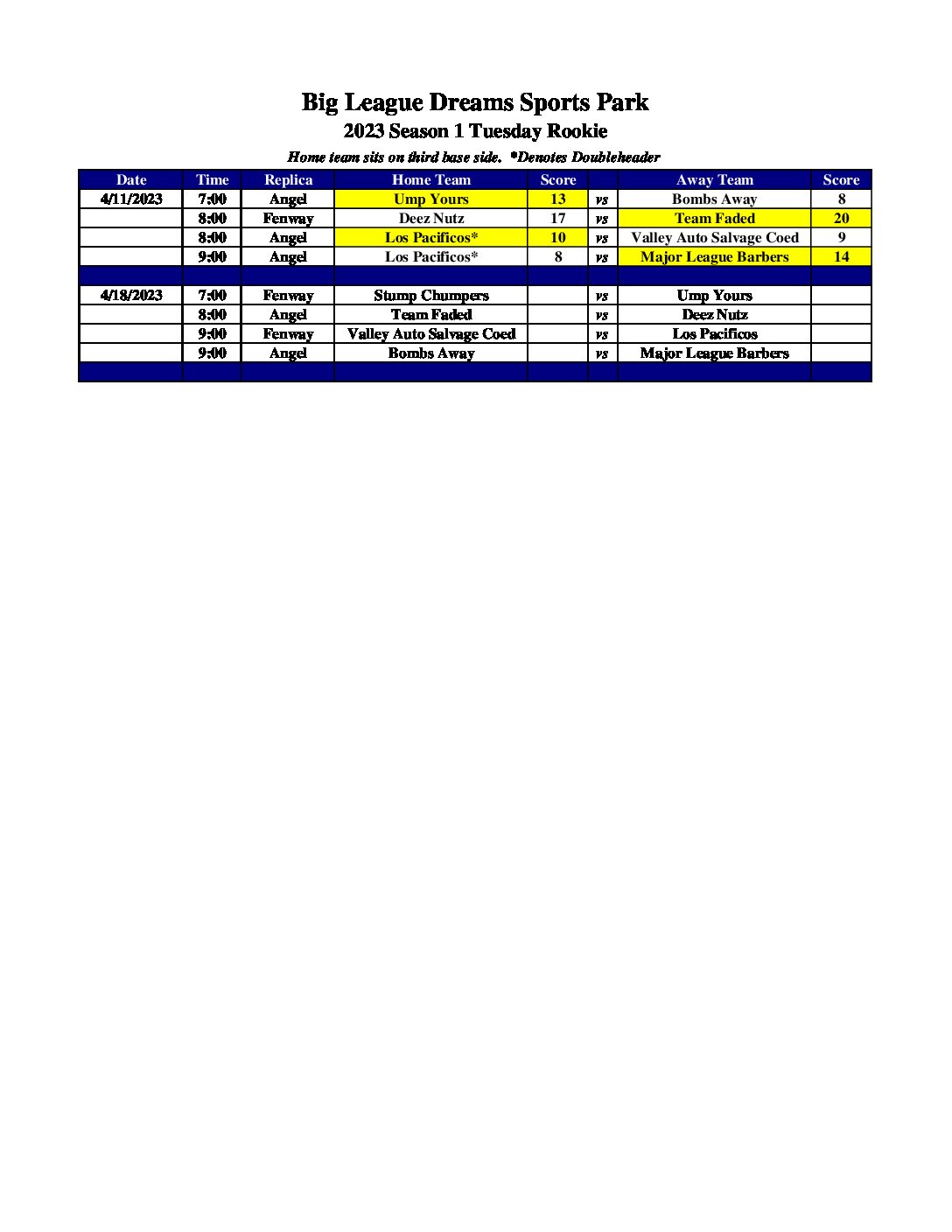 Big League Dreams Sports Park
2023 Season 1 Tuesday Rookie
Home team sits on third base side. *Denotes Doubleheader

| Date | Time | Replica | Home Team | Score | | Away Team | Score |
|---|---|---|---|---|---|---|---|
| 4/11/2023 | 7:00 | Angel | Ump Yours | 13 | vs | Bombs Away | 8 |
| | 8:00 | Fenway | Deez Nutz | 17 | vs | Team Faded | 20 |
| | 8:00 | Angel | Los Pacificos* | 10 | vs | Valley Auto Salvage Coed | 9 |
| | 9:00 | Angel | Los Pacificos* | 8 | vs | Major League Barbers | 14 |
| | | | | | | | |
| 4/18/2023 | 7:00 | Fenway | Stump Chumpers | | vs | Ump Yours | |
| | 8:00 | Angel | Team Faded | | vs | Deez Nutz | |
| | 9:00 | Fenway | Valley Auto Salvage Coed | | vs | Los Pacificos | |
| | 9:00 | Angel | Bombs Away | | vs | Major League Barbers | |
| | | | | | | | |